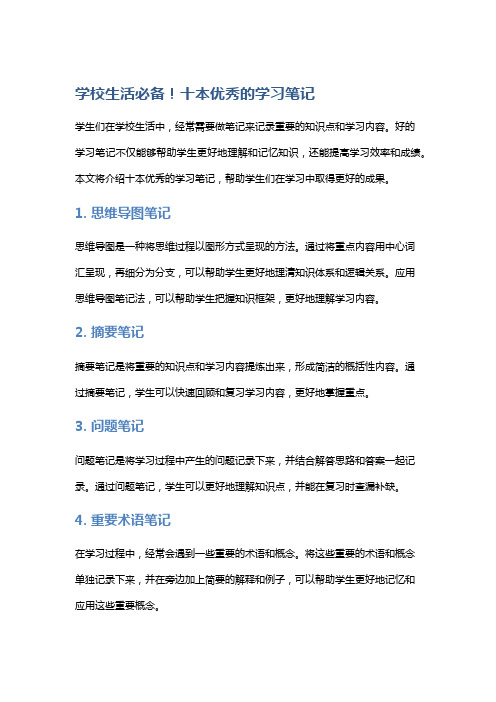 学校生活必备！十本优秀的学习笔记

学生们在学校生活中，经常需要做笔记来记录重要的知识点和学习内容。好的学习笔记不仅能够帮助学生更好地理解和记忆知识，还能提高学习效率和成绩。本文将介绍十本优秀的学习笔记，帮助学生们在学习中取得更好的成果。

1. 思维导图笔记

思维导图是一种将思维过程以图形方式呈现的方法。通过将重点内容用中心词汇呈现，再细分为分支，可以帮助学生更好地理清知识体系和逻辑关系。应用思维导图笔记法，可以帮助学生把握知识框架，更好地理解学习内容。

2. 摘要笔记

摘要笔记是将重要的知识点和学习内容提炼出来，形成简洁的概括性内容。通过摘要笔记，学生可以快速回顾和复习学习内容，更好地掌握重点。

3. 问题笔记

问题笔记是将学习过程中产生的问题记录下来，并结合解答思路和答案一起记录。通过问题笔记，学生可以更好地理解知识点，并能在复习时查漏补缺。

4. 重要术语笔记

在学习过程中，经常会遇到一些重要的术语和概念。将这些重要的术语和概念单独记录下来，并在旁边加上简要的解释和例子，可以帮助学生更好地记忆和应用这些重要概念。